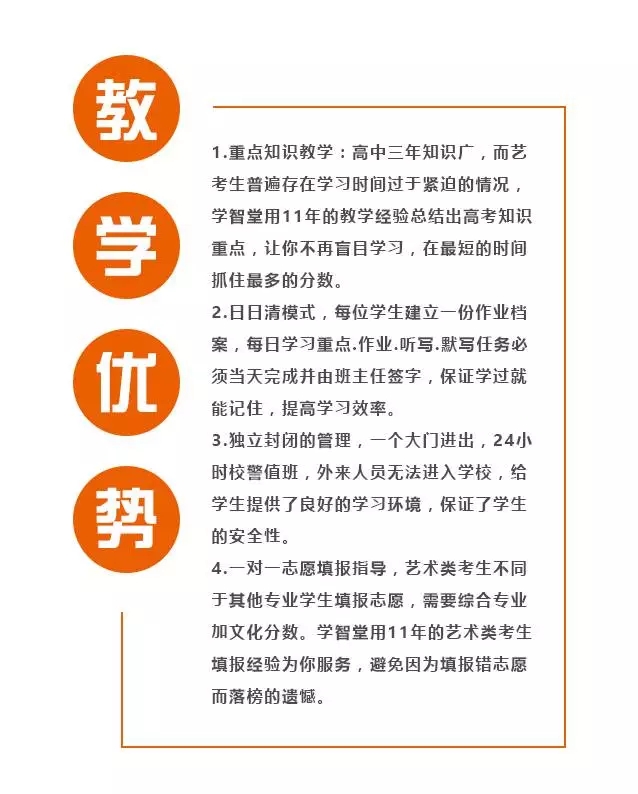 教
学
优
势

1.重点知识教学：高中三年知识广，而艺考生普遍存在学习时间过于紧迫的情况，学智堂用11年的教学经验总结出高考知识重点，让你不再盲目学习，在最短的时间抓住最多的分数。

2.日日清模式，每位学生建立一份作业档案，每日学习重点.作业.听写.默写任务必须当天完成并由班主任签字，保证学过就能记住，提高学习效率。

3.独立封闭的管理，一个大门进出，24小时校警值班，外来人员无法进入学校，给学生提供了良好的学习环境，保证了学生的安全性。

4.一对一志愿填报指导，艺术类考生不同于其他专业学生填报志愿，需要综合专业加文化分数。学智堂用11年的艺术类考生填报经验为你服务，避免因为填报错志愿而落榜的遗憾。